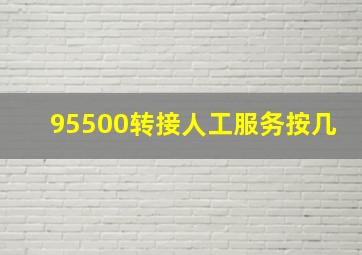 95500转接人工服务按几